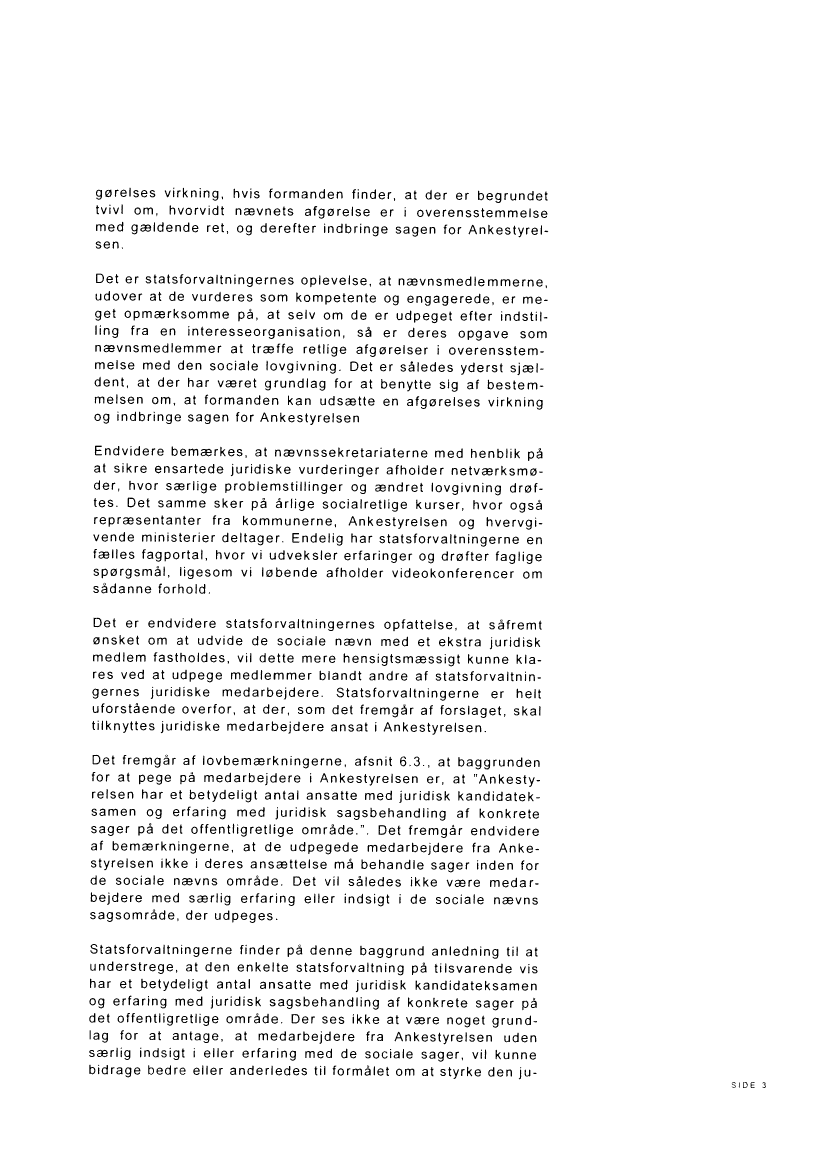 gørelses virkning, hvis formanden finder, at der er begrundet tvivl om, hvorvidt nævnets afgørelse er i overensstemmelse med gældende ret, og derefter indbringe sagen for Ankestyrelsen.

Det er statsforvaltningernes oplevelse, at nævnsmedlemmerne, udover at de vurderes som kompetente og engagerede, er meget opmærksomme på, at selv om de er udpeget efter indstilling fra en interesseorganisation, så er deres opgave som nævnsmedlemmer at træffe retlige afgørelser i overensstemmelse med den sociale lovgivning. Det er således yderst sjældent, at der har været grundlag for at benytte sig af bestemmelsen om, at formanden kan udsætte en afgørelses virkning og indbringe sagen for Ankestyrelsen

Endvidere bemærkes, at nævnssekretariaterne med henblik på at sikre ensartede juridiske vurderinger afholder netværksmøder, hvor særlige problemstillinger og ændret lovgivning drøftes. Det samme sker på årlige socialretlige kurser, hvor også repræsentanter fra kommunerne, Ankestyrelsen og hvervgivende ministerier deltager. Endelig har statsforvaltningerne en fælles fagportal, hvor vi udveksler erfaringer og drøfter faglige spørgsmål, ligesom vi løbende afholder videokonferencer om sådanne forhold.

Det er endvidere statsforvaltningernes opfattelse, at såfremt ønsket om at udvide de sociale nævn med et ekstra juridisk medlem fastholdes, vil dette mere hensigtsmæssigt kunne klares ved at udpege medlemmer blandt andre af statsforvaltningernes juridiske medarbejdere. Statsforvaltningerne er helt uforstående overfor, at der, som det fremgår af forslaget, skal tilknyttes juridiske medarbejdere ansat i Ankestyrelsen.

Det fremgår af lovbemærkningerne, afsnit 6.3., at baggrunden for at pege på medarbejdere i Ankestyrelsen er, at "Ankestyrelsen har et betydeligt antal ansatte med juridisk kandidateksamen og erfaring med juridisk sagsbehandling af konkrete sager på det offentligretlige område.". Det fremgår endvidere af bemærkningerne, at de udpegede medarbejdere fra Ankestyrelsen ikke i deres ansættelse må behandle sager inden for de sociale nævns område. Det vil således ikke være medarbejdere med særlig erfaring eller indsigt i de sociale nævns sagsområde, der udpeges.

Statsforvaltningerne finder på denne baggrund anledning til at understrege, at den enkelte statsforvaltning på tilsvarende vis har et betydeligt antal ansatte med juridisk kandidateksamen og erfaring med juridisk sagsbehandling af konkrete sager på det offentligretlige område. Der ses ikke at være noget grundlag for at antage, at medarbejdere fra Ankestyrelsen uden særlig indsigt i eller erfaring med de sociale sager, vil kunne bidrage bedre eller anderledes til formålet om at styrke den ju-

SIDE 3